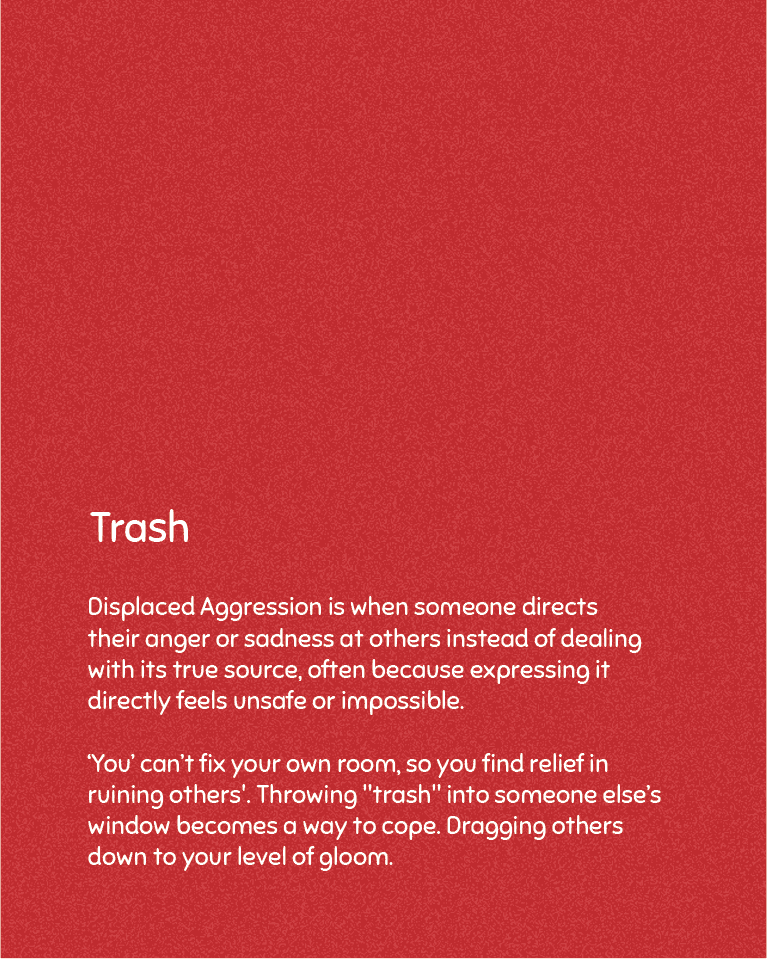 Trash

Displaced Aggression is when someone directs their anger or sadness at others instead of dealing with its true source, often because expressing it directly feels unsafe or impossible.

'You' can't fix your own room, so you find relief in ruining others'. Throwing "trash" into someone else's window becomes a way to cope. Dragging others down to your level of gloom.